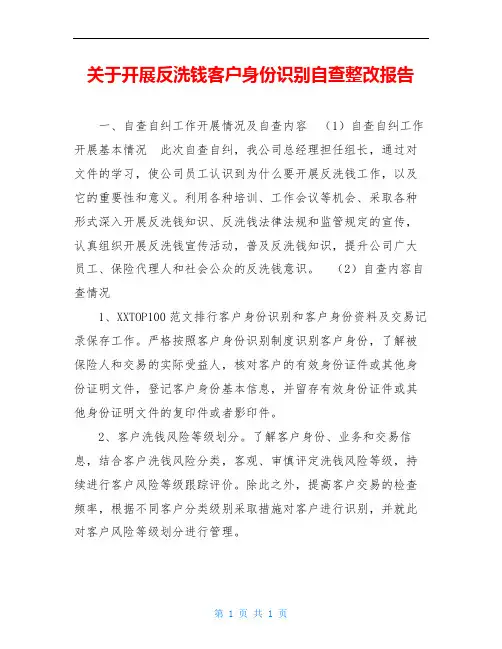 关于开展反洗钱客户身份识别自查整改报告

一、自查自纠工作开展情况及自查内容 （1）自查自纠工作开展基本情况 此次自查自纠，我公司总经理担任组长，通过对文件的学习，使公司员工认识到为什么要开展反洗钱工作，以及它的重要性和意义。利用各种培训、工作会议等机会、采取各种形式深入开展反洗钱知识、反洗钱法律法规和监管规定的宣传，认真组织开展反洗钱宣传活动，普及反洗钱知识，提升公司广大员工、保险代理人和社会公众的反洗钱意识。 （2）自查内容自查情况

1、XXTOP100范文排行客户身份识别和客户身份资料及交易记录保存工作。严格按照客户身份识别制度识别客户身份，了解被保险人和交易的实际受益人，核对客户的有效身份证件或其他身份证明文件，登记客户身份基本信息，并留存有效身份证件或其他身份证明文件的复印件或者影印件。

2、客户洗钱风险等级划分。了解客户身份、业务和交易信息，结合客户洗钱风险分类，客观、审慎评定洗钱风险等级，持续进行客户风险等级跟踪评价。除此之外，提高客户交易的检查频率，根据不同客户分类级别采取措施对客户进行识别，并就此对客户风险等级划分进行管理。

第 1 页 共 1 页